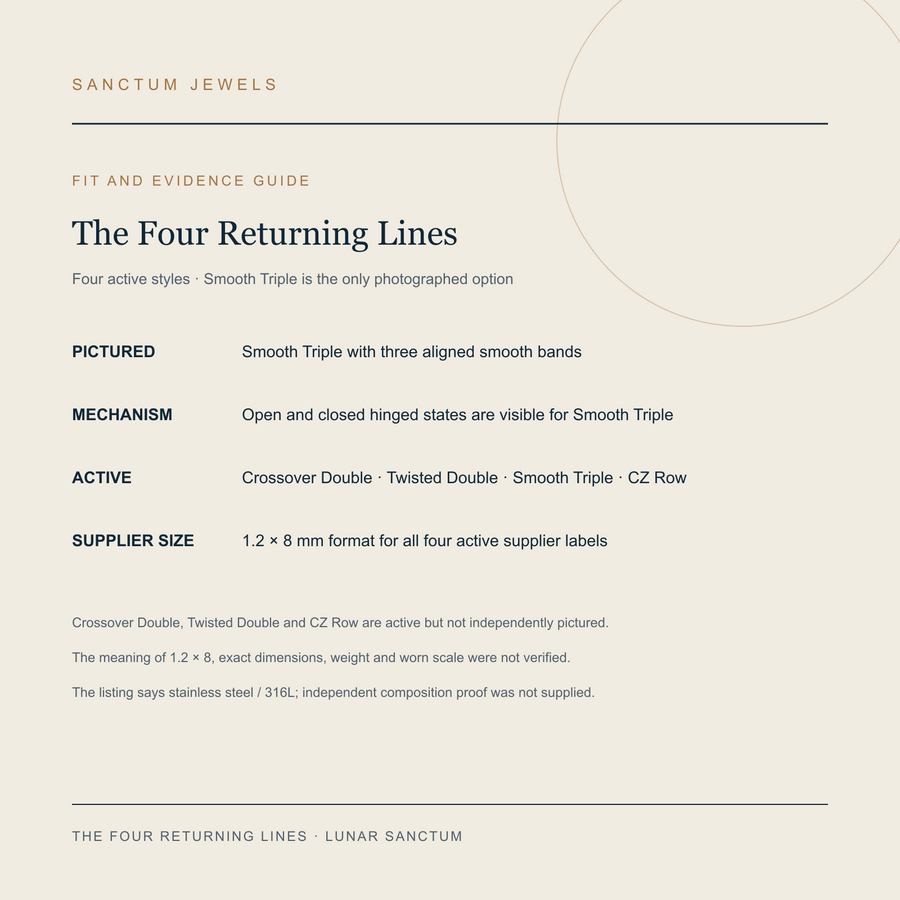 SANCTUM JEWELS

FIT AND EVIDENCE GUIDE

The Four Returning Lines

Four active styles · Smooth Triple is the only photographed option

| | |
|---|---|
| PICTURED | Smooth Triple with three aligned smooth bands |
| MECHANISM | Open and closed hinged states are visible for Smooth Triple |
| ACTIVE | Crossover Double · Twisted Double · Smooth Triple · CZ Row |
| SUPPLIER SIZE | 1.2 × 8 mm format for all four active supplier labels |

Crossover Double, Twisted Double and CZ Row are active but not independently pictured.

The meaning of 1.2 × 8, exact dimensions, weight and worn scale were not verified.

The listing says stainless steel / 316L; independent composition proof was not supplied.

THE FOUR RETURNING LINES · LUNAR SANCTUM